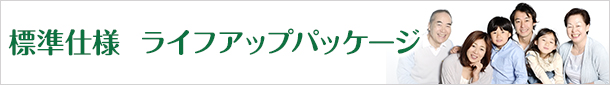 標準仕様　ライフアップパッケージ